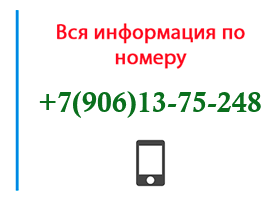 Вся информация по номеру

+7(906)13-75-248